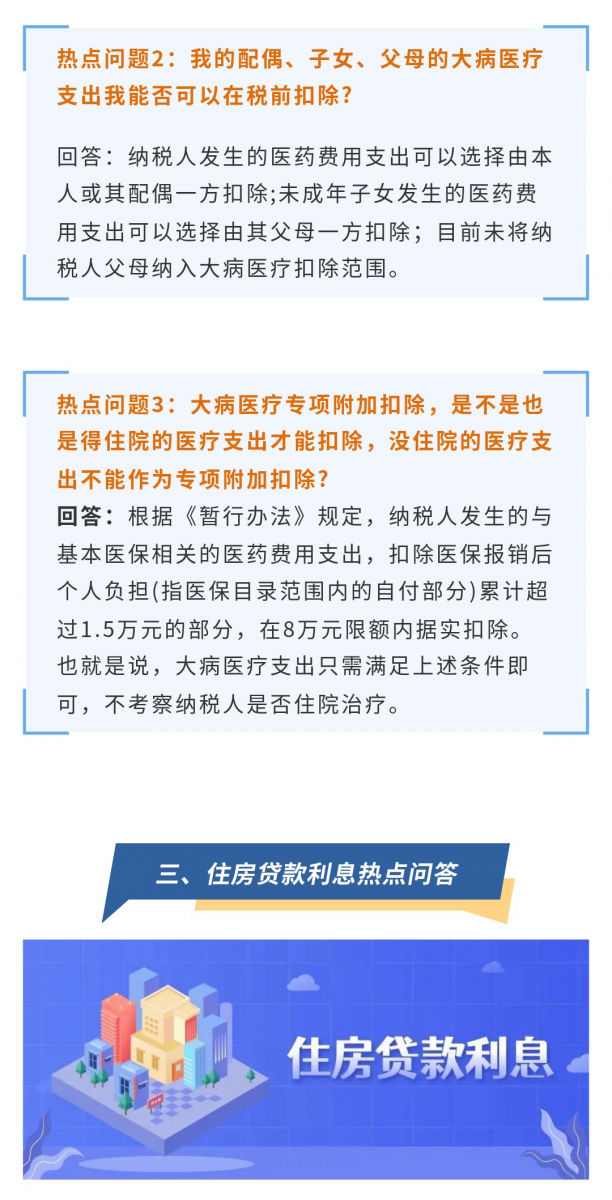 热点问题2：我的配偶、子女、父母的大病医疗支出我能否可以在税前扣除？

回答：纳税人发生的医药费用支出可以选择由本人或其配偶一方扣除;未成年子女发生的医药费用支出可以选择由其父母一方扣除；目前未将纳税人父母纳入大病医疗扣除范围。

热点问题3：大病医疗专项附加扣除，是不是也是得住院的医疗支出才能扣除，没住院的医疗支出不能作为专项附加扣除？

回答：根据《暂行办法》规定，纳税人发生的与基本医保相关的医药费用支出，扣除医保报销后个人负担(指医保目录范围内的自付部分)累计超过1.5万元的部分，在8万元限额内据实扣除。也就是说，大病医疗支出只需满足上述条件即可，不考察纳税人是否住院治疗。

三、住房贷款利息热点问答

住房贷款利息